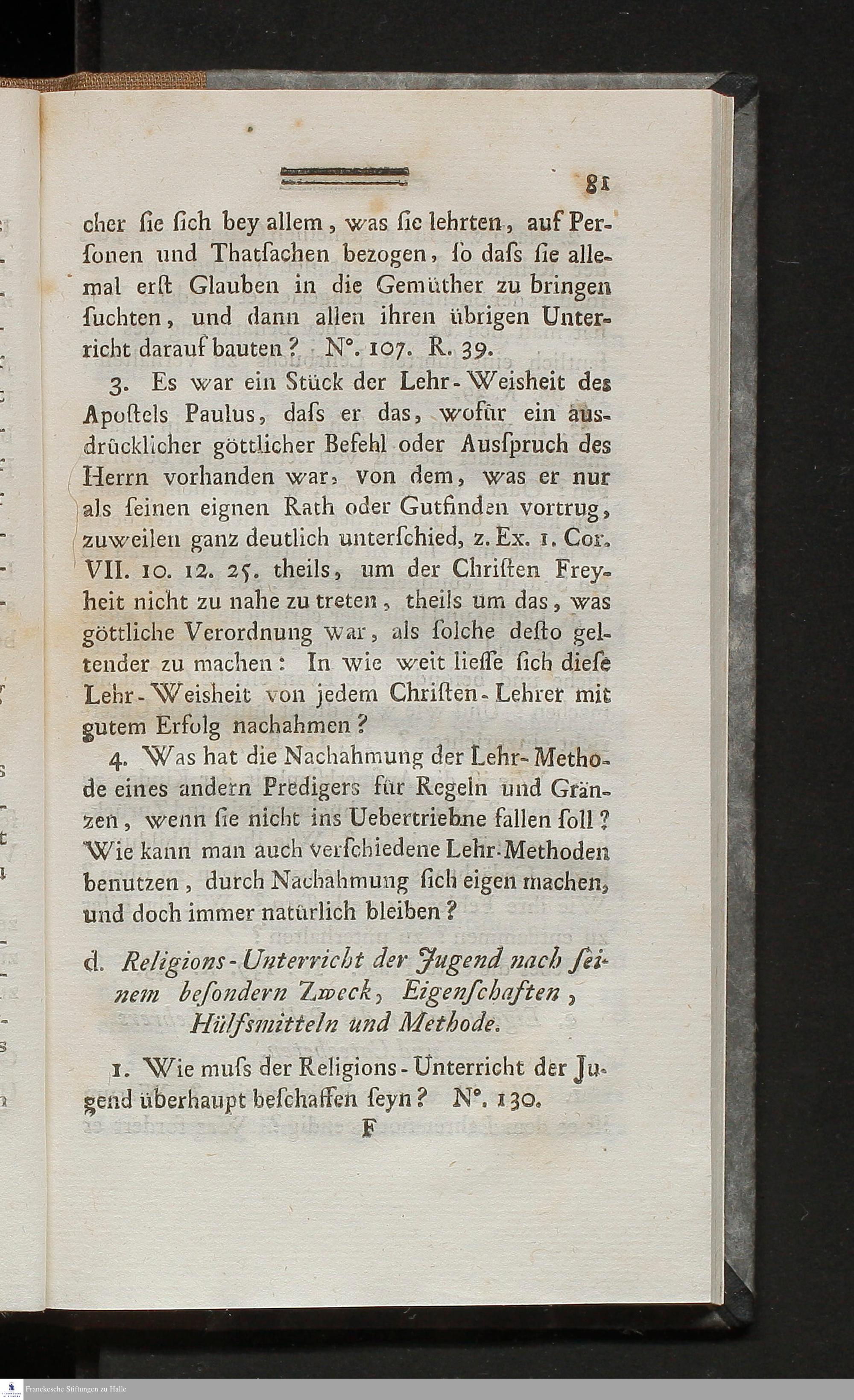 81

cher ſie ſich bey allem, was ſie lehrten, auf Perſonen und Thatſachen bezogen, ſo daſs ſie allemal erſt Glauben in die Gemüther zu bringen ſuchten, und dann allen ihren übrigen Unterricht darauf bauten? N°. 107. R. 39.

3. Es war ein Stück der Lehr-Weisheit des Apoſtels Paulus, daſs er das, wofür ein ausdrücklicher göttlicher Befehl oder Ausſpruch des Herrn vorhanden war, von dem, was er nur als ſeinen eignen Rath oder Gutfinden vortrug, zuweilen ganz deutlich unterſchied, z. Ex. 1. Cor. VII. 10. 12. 25. theils, um der Chriſten Freyheit nicht zu nahe zu treten, theils um das, was göttliche Verordnung war, als ſolche deſto geltender zu machen: In wie weit lieſſe ſich dieſe Lehr-Weisheit von jedem Chriſten-Lehrer mit gutem Erfolg nachahmen?

4. Was hat die Nachahmung der Lehr-Methode eines andern Predigers für Regeln und Gränzen, wenn ſie nicht ins Uebertriebne fallen ſoll? Wie kann man auch verſchiedene Lehr-Methoden benutzen, durch Nachahmung ſich eigen machen, und doch immer natürlich bleiben?

d. Religions-Unterricht der Jugend nach ſeinem beſondern Zweck, Eigenſchaften, Hülfsmitteln und Methode.

1. Wie muſs der Religions-Unterricht der Jugend überhaupt beſchaffen ſeyn? N°. 130.

F

Franckesche Stiftungen zu Halle